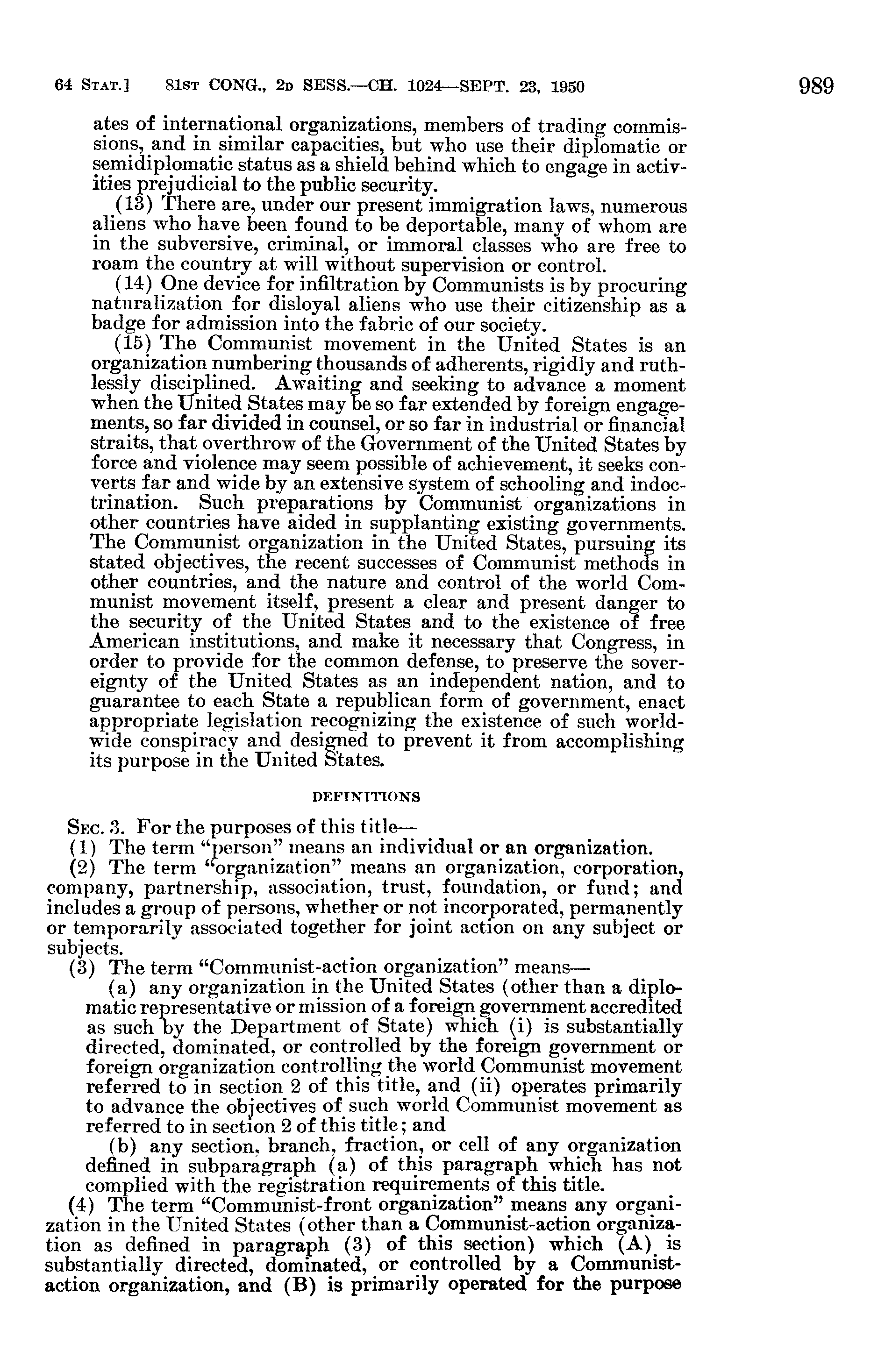 64 STAT.] 81ST CONG., 2D SESS.—CH. 1024—SEPT. 23, 1950 989

ates of international organizations, members of trading commissions, and in similar capacities, but who use their diplomatic or semidiplomatic status as a shield behind which to engage in activities prejudicial to the public security.

(13) There are, under our present immigration laws, numerous aliens who have been found to be deportable, many of whom are in the subversive, criminal, or immoral classes who are free to roam the country at will without supervision or control.

(14) One device for infiltration by Communists is by procuring naturalization for disloyal aliens who use their citizenship as a badge for admission into the fabric of our society.

(15) The Communist movement in the United States is an organization numbering thousands of adherents, rigidly and ruthlessly disciplined. Awaiting and seeking to advance a moment when the United States may be so far extended by foreign engagements, so far divided in counsel, or so far in industrial or financial straits, that overthrow of the Government of the United States by force and violence may seem possible of achievement, it seeks converts far and wide by an extensive system of schooling and indoctrination. Such preparations by Communist organizations in other countries have aided in supplanting existing governments. The Communist organization in the United States, pursuing its stated objectives, the recent successes of Communist methods in other countries, and the nature and control of the world Communist movement itself, present a clear and present danger to the security of the United States and to the existence of free American institutions, and make it necessary that Congress, in order to provide for the common defense, to preserve the sovereignty of the United States as an independent nation, and to guarantee to each State a republican form of government, enact appropriate legislation recognizing the existence of such worldwide conspiracy and designed to prevent it from accomplishing its purpose in the United States.

DEFINITIONS

SEC. 3. For the purposes of this title—

(1) The term "person" means an individual or an organization.

(2) The term "organization" means an organization, corporation, company, partnership, association, trust, foundation, or fund; and includes a group of persons, whether or not incorporated, permanently or temporarily associated together for joint action on any subject or subjects.

(3) The term "Communist-action organization" means—

(a) any organization in the United States (other than a diplomatic representative or mission of a foreign government accredited as such by the Department of State) which (i) is substantially directed, dominated, or controlled by the foreign government or foreign organization controlling the world Communist movement referred to in section 2 of this title, and (ii) operates primarily to advance the objectives of such world Communist movement as referred to in section 2 of this title; and

(b) any section, branch, fraction, or cell of any organization defined in subparagraph (a) of this paragraph which has not complied with the registration requirements of this title.

(4) The term "Communist-front organization" means any organization in the United States (other than a Communist-action organization as defined in paragraph (3) of this section) which (A) is substantially directed, dominated, or controlled by a Communist-action organization, and (B) is primarily operated for the purpose